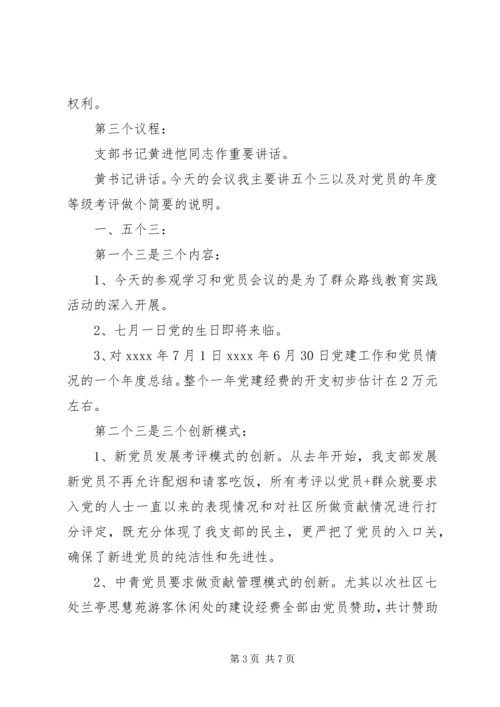 权利。

第三个议程：

支部书记黄进恺同志作重要讲话。

黄书记讲话。今天的会议我主要讲五个三以及对党员的年度等级考评做个简要的说明。

一、五个三：

第一个三是三个内容：

1、今天的参观学习和党员会议的是为了群众路线教育实践活动的深入开展。

2、七月一日党的生日即将来临。

3、对 xxxx 年 7 月 1 日 xxxx 年 6 月 30 日党建工作和党员情况的一个年度总结。整个一年党建经费的开支初步估计在 2 万元左右。

第二个三是三个创新模式：

1、新党员发展考评模式的创新。从去年开始，我支部发展新党员不再允许配烟和请客吃饭，所有考评以党员+群众就要求入党的人士一直以来的表现情况和对社区所做贡献情况进行打分评定，既充分体现了我支部的民主，更严把了党员的入口关，确保了新进党员的纯洁性和先进性。

2、中青党员要求做贡献管理模式的创新。尤其以次社区七处兰亭思慧苑游客休闲处的建设经费全部由党员赞助，共计赞助

第 3 页 共 7 页